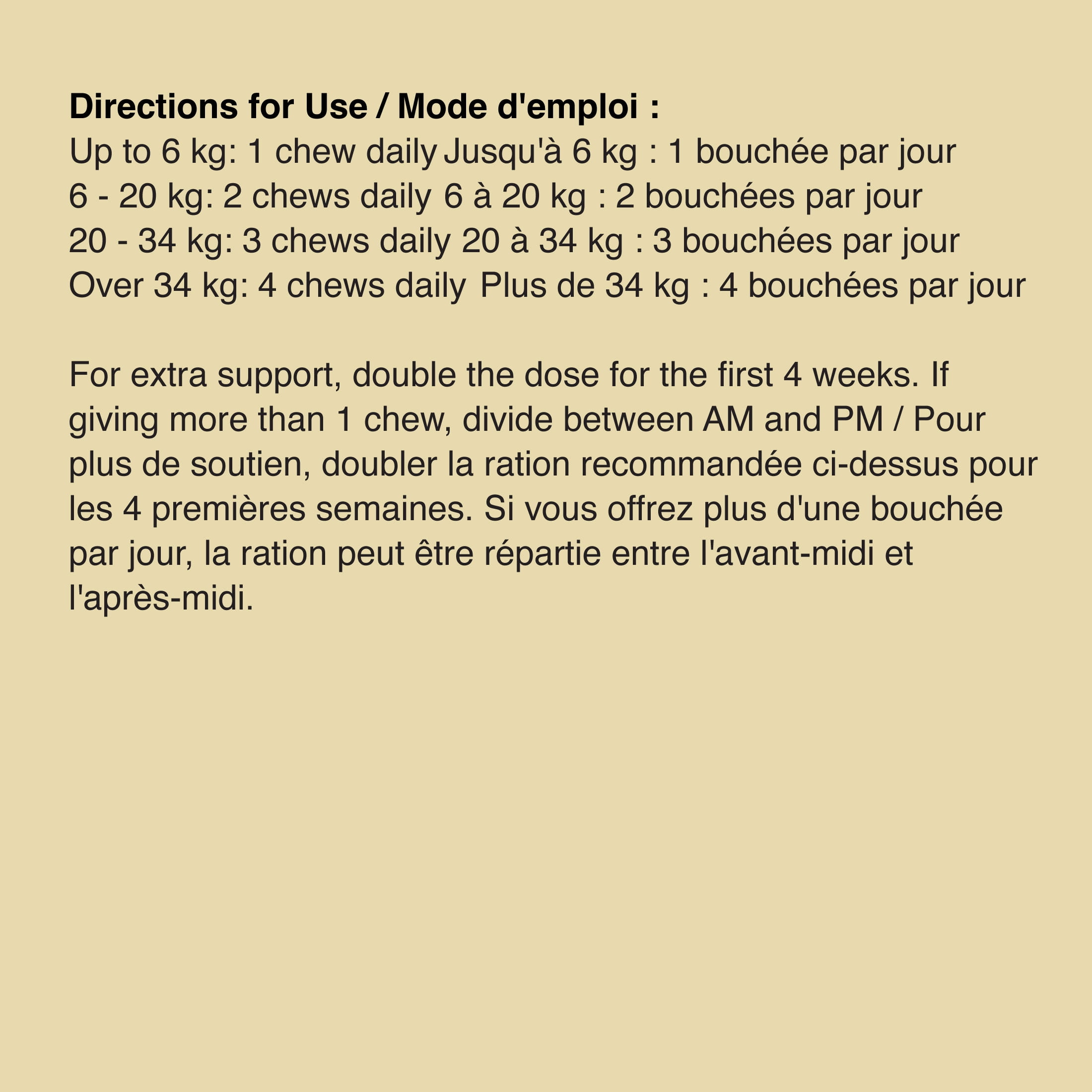 Directions for Use / Mode d'emploi :
Up to 6 kg: 1 chew daily Jusqu'à 6 kg : 1 bouchée par jour
6 - 20 kg: 2 chews daily 6 à 20 kg : 2 bouchées par jour
20 - 34 kg: 3 chews daily 20 à 34 kg : 3 bouchées par jour
Over 34 kg: 4 chews daily Plus de 34 kg : 4 bouchées par jour

For extra support, double the dose for the first 4 weeks. If giving more than 1 chew, divide between AM and PM / Pour plus de soutien, doubler la ration recommandée ci-dessus pour les 4 premières semaines. Si vous offrez plus d'une bouchée par jour, la ration peut être répartie entre l'avant-midi et l'après-midi.